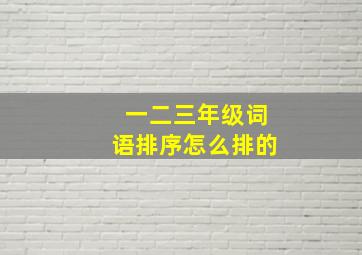 一二三年级词语排序怎么排的